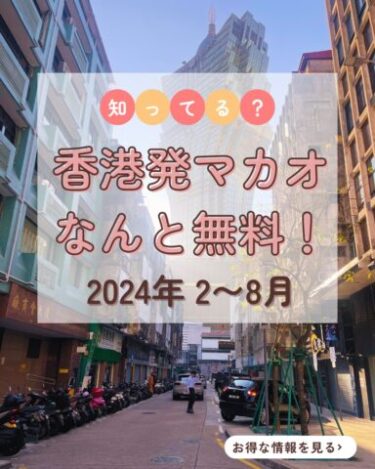 知ってる？

香港発マカオ
なんと無料！
2024年 2〜8月

お得な情報を見る›